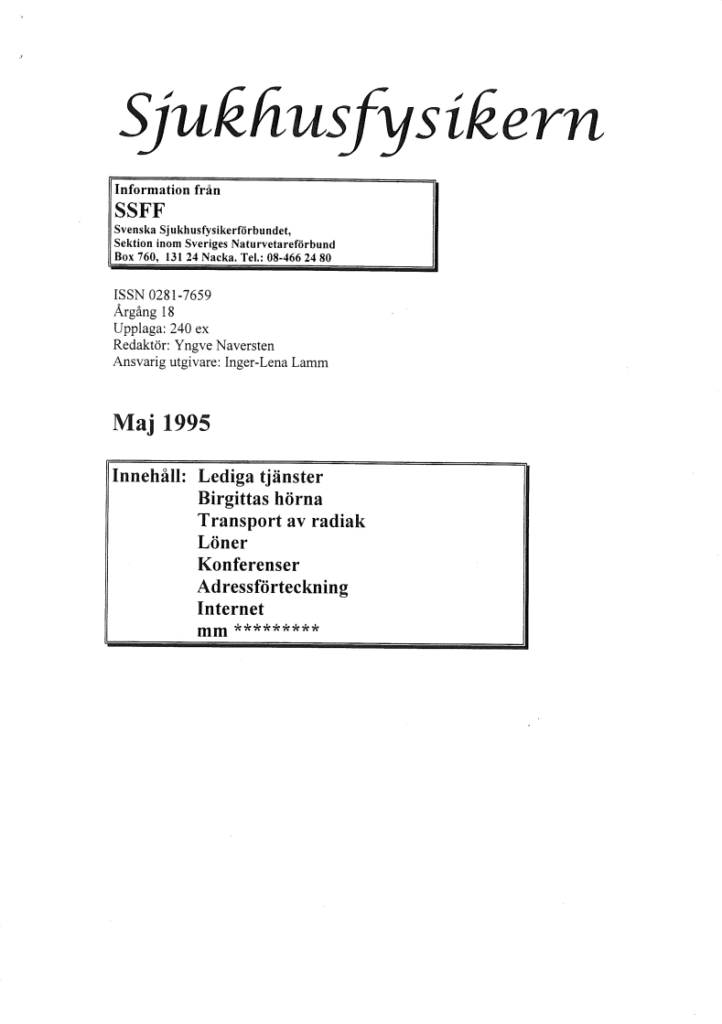 Sjukhusfysikern

Information från
SSFF
Svenska Sjukhusfysikerförbundet,
Sektion inom Sveriges Naturvetareförbund
Box 760, 131 24 Nacka. Tel.: 08-466 24 80

ISSN 0281-7659
Årgång 18
Upplaga: 240 ex
Redaktör: Yngve Naversten
Ansvarig utgivare: Inger-Lena Lamm

Maj 1995

Innehåll: Lediga tjänster
Birgittas hörna
Transport av radiak
Löner
Konferenser
Adressförteckning
Internet
mm *********